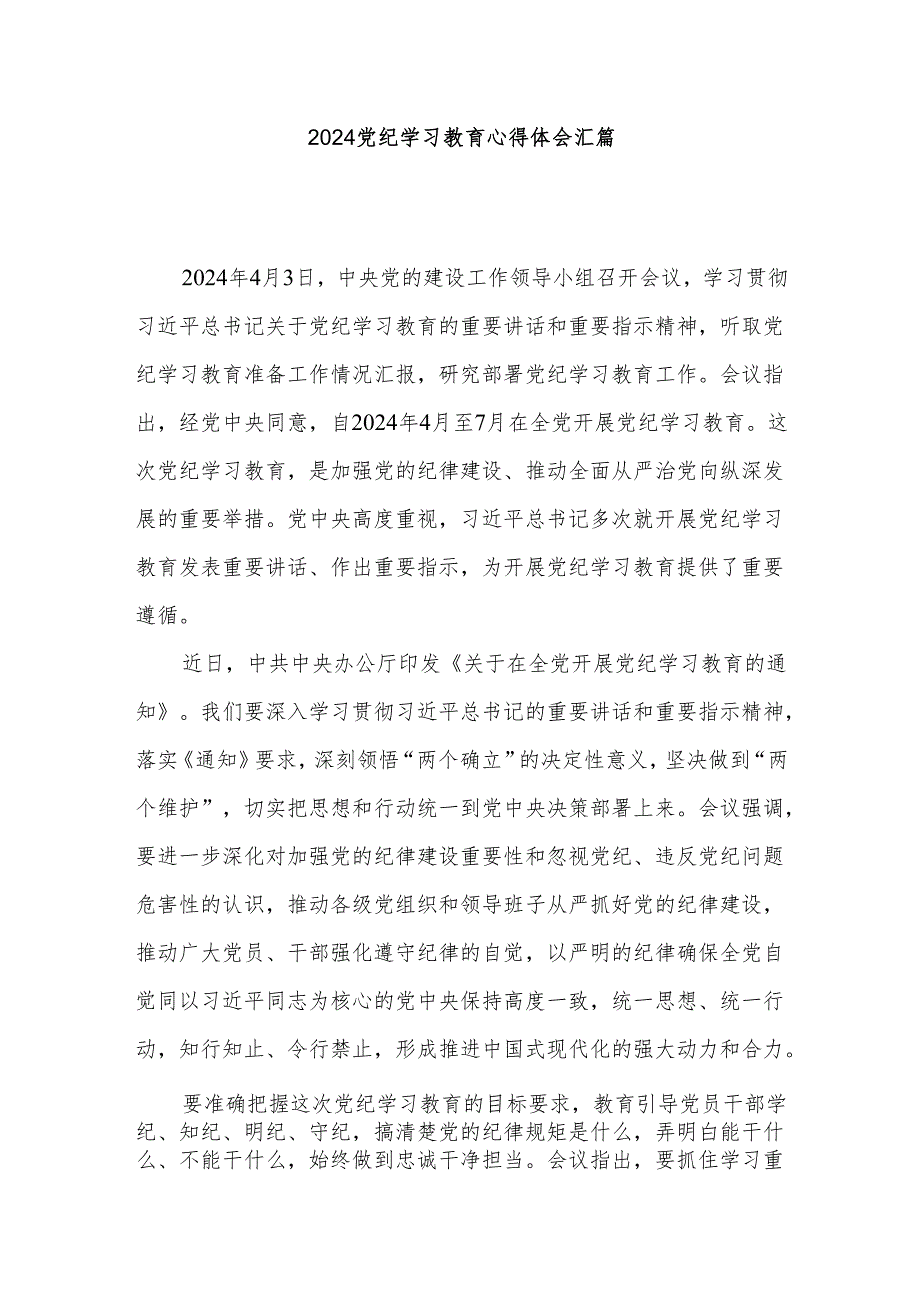 2024党纪学习教育心得体会汇篇

2024年4月3日，中央党的建设工作领导小组召开会议，学习贯彻习近平总书记关于党纪学习教育的重要讲话和重要指示精神，听取党纪学习教育准备工作情况汇报，研究部署党纪学习教育工作。会议指出，经党中央同意，自2024年4月至7月在全党开展党纪学习教育。这次党纪学习教育，是加强党的纪律建设、推动全面从严治党向纵深发展的重要举措。党中央高度重视，习近平总书记多次就开展党纪学习教育发表重要讲话、作出重要指示，为开展党纪学习教育提供了重要遵循。

近日，中共中央办公厅印发《关于在全党开展党纪学习教育的通知》。我们要深入学习贯彻习近平总书记的重要讲话和重要指示精神，落实《通知》要求，深刻领悟“两个确立”的决定性意义，坚决做到“两个维护”，切实把思想和行动统一到党中央决策部署上来。会议强调，要进一步深化对加强党的纪律建设重要性和忽视党纪、违反党纪问题危害性的认识，推动各级党组织和领导班子从严抓好党的纪律建设，推动广大党员、干部强化遵守纪律的自觉，以严明的纪律确保全党自觉同以习近平同志为核心的党中央保持高度一致，统一思想、统一行动，知行知止、令行禁止，形成推进中国式现代化的强大动力和合力。

要准确把握这次党纪学习教育的目标要求，教育引导党员干部学纪、知纪、明纪、守纪，搞清楚党的纪律规矩是什么，弄明白能干什么、不能干什么，始终做到忠诚干净担当。会议指出，要抓住学习重